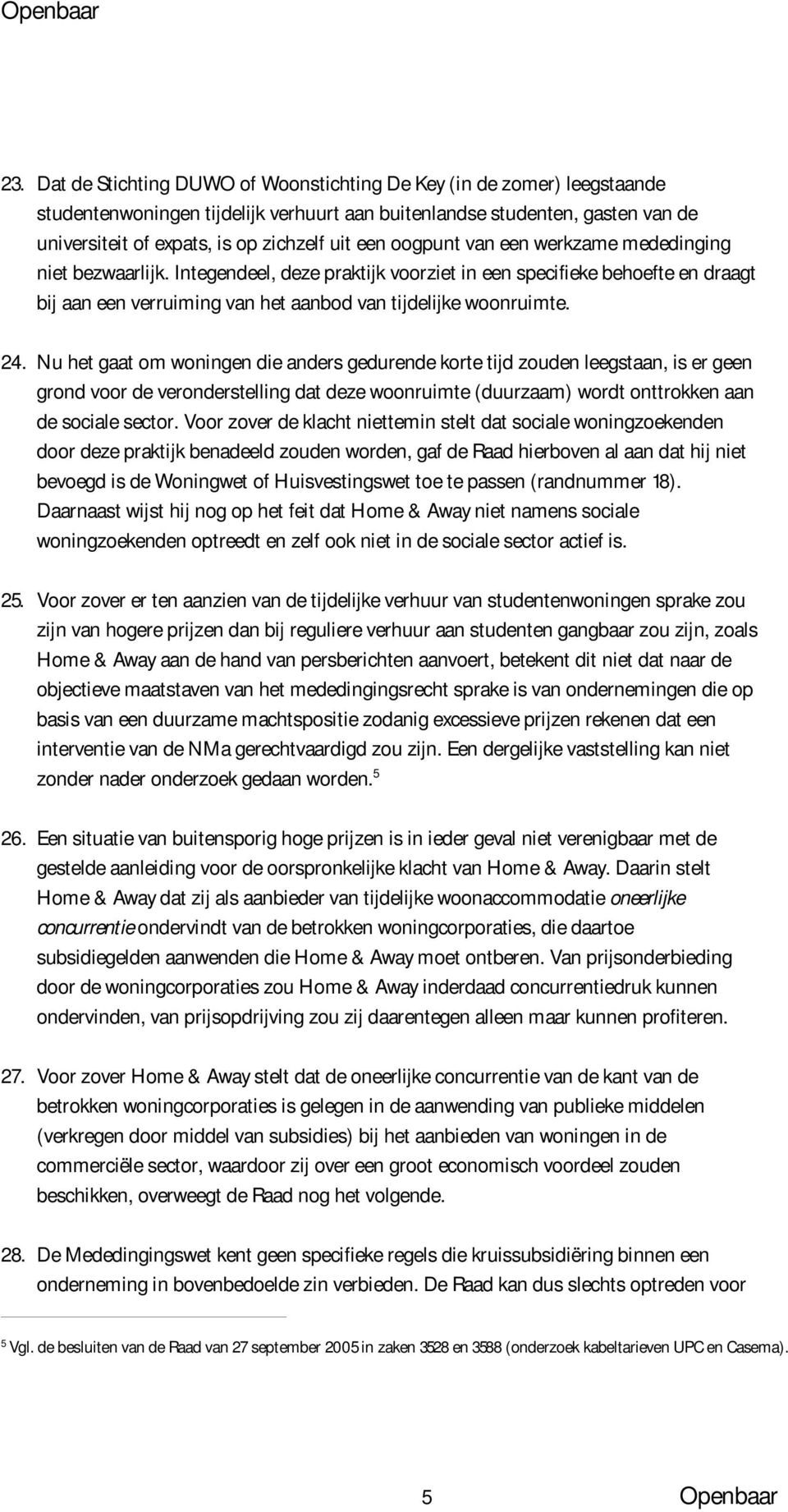 Openbaar

23. Dat de Stichting DUWO of Woonstichting De Key (in de zomer) leegstaande studentenwoningen tijdelijk verhuurt aan buitenlandse studenten, gasten van de universiteit of expats, is op zichzelf uit een oogpunt van een werkzame mededinging niet bezwaarlijk. Integendeel, deze praktijk voorziet in een specifieke behoefte en draagt bij aan een verruiming van het aanbod van tijdelijke woonruimte.

24. Nu het gaat om woningen die anders gedurende korte tijd zouden leegstaan, is er geen grond voor de veronderstelling dat deze woonruimte (duurzaam) wordt onttrokken aan de sociale sector. Voor zover de klacht niettemin stelt dat sociale woningzoekenden door deze praktijk benadeeld zouden worden, gaf de Raad hierboven al aan dat hij niet bevoegd is de Woningwet of Huisvestingswet toe te passen (randnummer 18). Daarnaast wijst hij nog op het feit dat Home & Away niet namens sociale woningzoekenden optreedt en zelf ook niet in de sociale sector actief is.

25. Voor zover er ten aanzien van de tijdelijke verhuur van studentenwoningen sprake zou zijn van hogere prijzen dan bij reguliere verhuur aan studenten gangbaar zou zijn, zoals Home & Away aan de hand van persberichten aanvoert, betekent dit niet dat naar de objectieve maatstaven van het mededingingsrecht sprake is van ondernemingen die op basis van een duurzame machtspositie zodanig excessieve prijzen rekenen dat een interventie van de NMa gerechtvaardigd zou zijn. Een dergelijke vaststelling kan niet zonder nader onderzoek gedaan worden.$^5$

26. Een situatie van buitensporig hoge prijzen is in ieder geval niet verenigbaar met de gestelde aanleiding voor de oorspronkelijke klacht van Home & Away. Daarin stelt Home & Away dat zij als aanbieder van tijdelijke woonaccommodatie oneerlijke concurrentie ondervindt van de betrokken woningcorporaties, die daartoe subsidiegelden aanwenden die Home & Away moet ontberen. Van prijsonderbieding door de woningcorporaties zou Home & Away inderdaad concurrentiedruk kunnen ondervinden, van prijsopdrijving zou zij daarentegen alleen maar kunnen profiteren.

27. Voor zover Home & Away stelt dat de oneerlijke concurrentie van de kant van de betrokken woningcorporaties is gelegen in de aanwending van publieke middelen (verkregen door middel van subsidies) bij het aanbieden van woningen in de commerciële sector, waardoor zij over een groot economisch voordeel zouden beschikken, overweegt de Raad nog het volgende.

28. De Mededingingswet kent geen specifieke regels die kruissubsidiëring binnen een onderneming in bovenbedoelde zin verbieden. De Raad kan dus slechts optreden voor

$^5$ Vgl. de besluiten van de Raad van 27 september 2005 in zaken 3528 en 3588 (onderzoek kabeltarieven UPC en Casema).

5 Openbaar